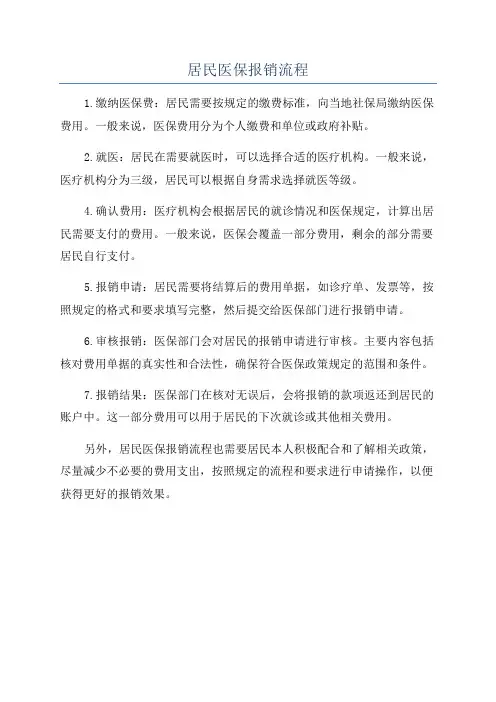 居民医保报销流程

1.缴纳医保费：居民需要按规定的缴费标准，向当地社保局缴纳医保费用。一般来说，医保费用分为个人缴费和单位或政府补贴。

2.就医：居民在需要就医时，可以选择合适的医疗机构。一般来说，医疗机构分为三级，居民可以根据自身需求选择就医等级。

4.确认费用：医疗机构会根据居民的就诊情况和医保规定，计算出居民需要支付的费用。一般来说，医保会覆盖一部分费用，剩余的部分需要居民自行支付。

5.报销申请：居民需要将结算后的费用单据，如诊疗单、发票等，按照规定的格式和要求填写完整，然后提交给医保部门进行报销申请。

6.审核报销：医保部门会对居民的报销申请进行审核。主要内容包括核对费用单据的真实性和合法性，确保符合医保政策规定的范围和条件。

7.报销结果：医保部门在核对无误后，会将报销的款项返还到居民的账户中。这一部分费用可以用于居民的下次就诊或其他相关费用。

另外，居民医保报销流程也需要居民本人积极配合和了解相关政策，尽量减少不必要的费用支出，按照规定的流程和要求进行申请操作，以便获得更好的报销效果。